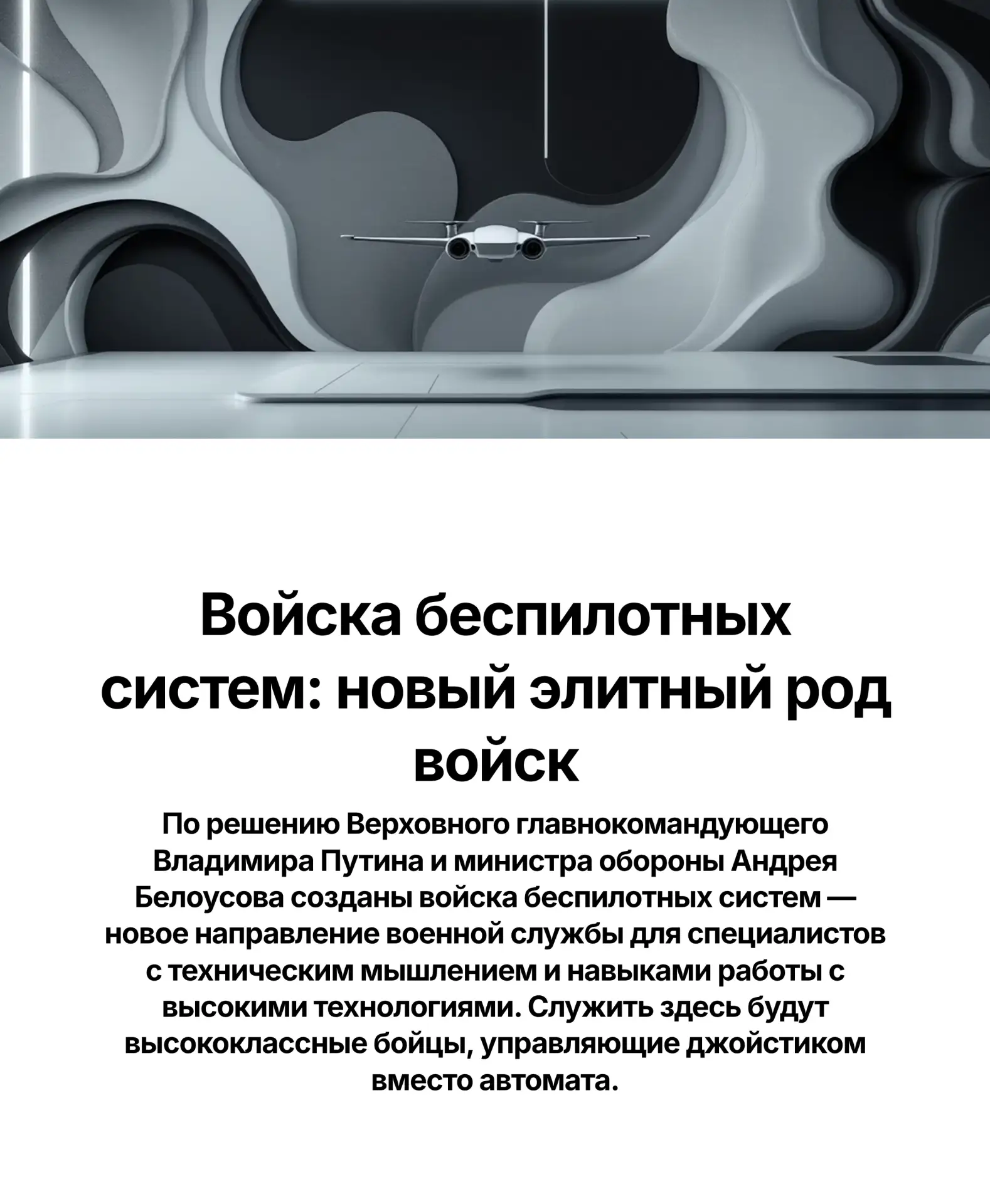 Войска беспилотных систем: новый элитный род войск

По решению Верховного главнокомандующего Владимира Путина и министра обороны Андрея Белоусова созданы войска беспилотных систем — новое направление военной службы для специалистов с техническим мышлением и навыками работы с высокими технологиями. Служить здесь будут высококлассные бойцы, управляющие джойстиком вместо автомата.